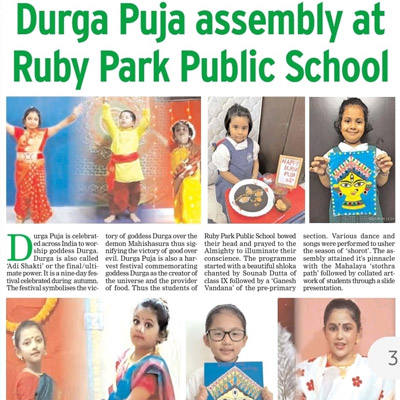 Durga Puja assembly at Ruby Park Public School

HAPPY DURGA PUJA

Durga Puja is celebrated across India to worship goddess Durga. Durga is also called 'Adi Shakti' or the final/ultimate power. It is a nine-day festival celebrated during autumn. The festival symbolises the victory of goddess Durga over the demon Mahishasura thus signifying the victory of good over evil. Durga Puja is also a harvest festival commemorating goddess Durga as the creator of the universe and the provider of food. Thus the students of Ruby Park Public School bowed their head and prayed to the Almighty to illuminate their conscience. The programme started with a beautiful shloka chanted by Sounab Dutta of class IX followed by a 'Ganesh Vandana' of the pre-primary section. Various dance and songs were performed to usher the season of 'shorot'. The assembly attained it's pinnacle with the Mahalaya 'stothra path' followed by collated artwork of students through a slide presentation.

3